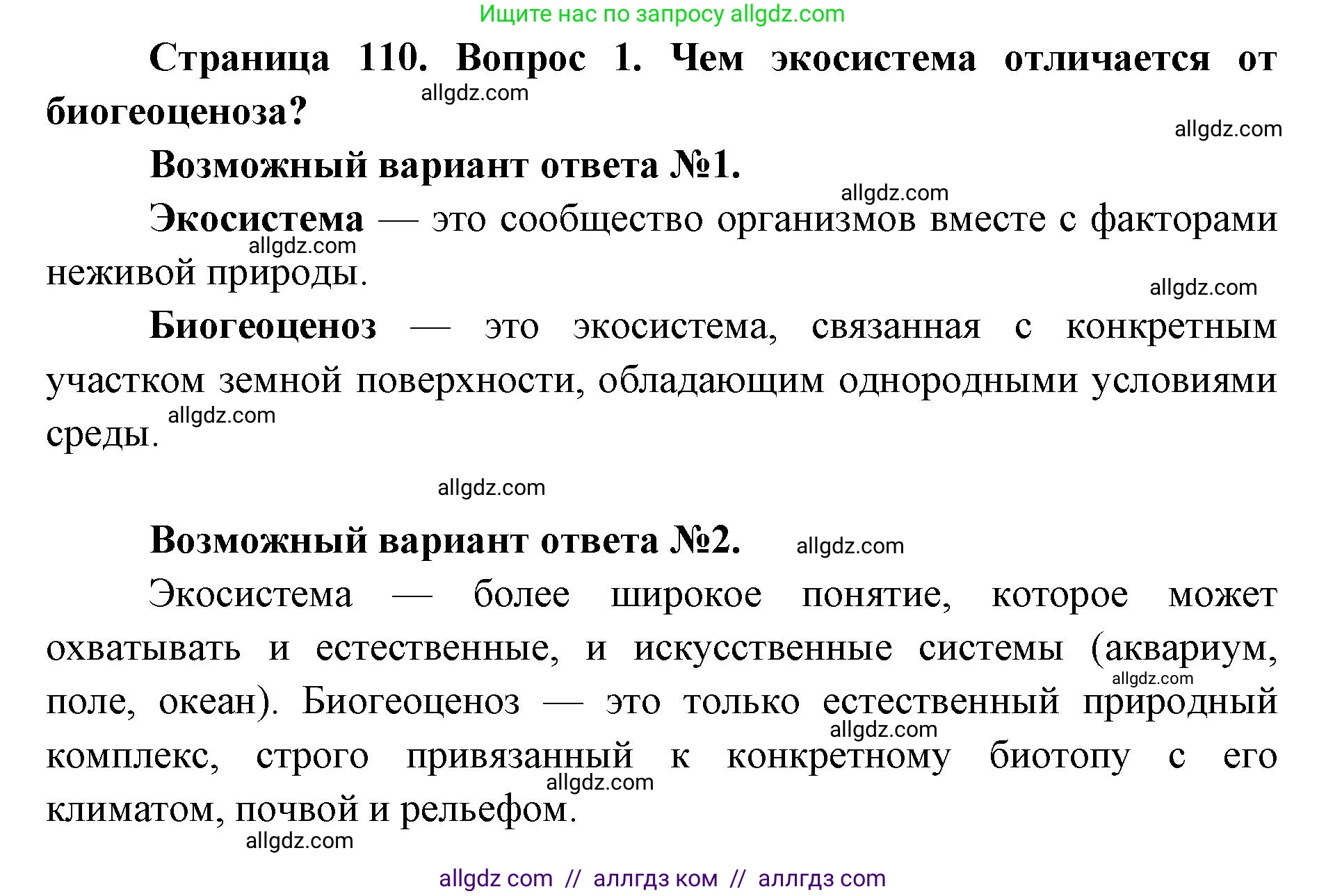 Ищите нас по запросу allgdz.com

Страница 110. Вопрос 1. Чем экосистема отличается от биогеоценоза?

allgdz.com

allgdz.com

Возможный вариант ответа №1.

allgdz.com

Экосистема — это сообщество организмов вместе с факторами неживой природы.

allgdz.com

allgdz.com

Биогеоценоз — это экосистема, связанная с конкретным участком земной поверхности, обладающим однородными условиями среды.

allgdz.com

allgdz.com

Возможный вариант ответа №2.

allgdz.com

Экосистема — более широкое понятие, которое может охватывать и естественные, и искусственные системы (аквариум, поле, океан). Биогеоценоз — это только естественный природный комплекс, строго привязанный к конкретному биотопу с его климатом, почвой и рельефом.

allgdz.com

allgdz.com

allgdz.com

allgdz.com

allgdz com // аллгдз ком // аллгдз com